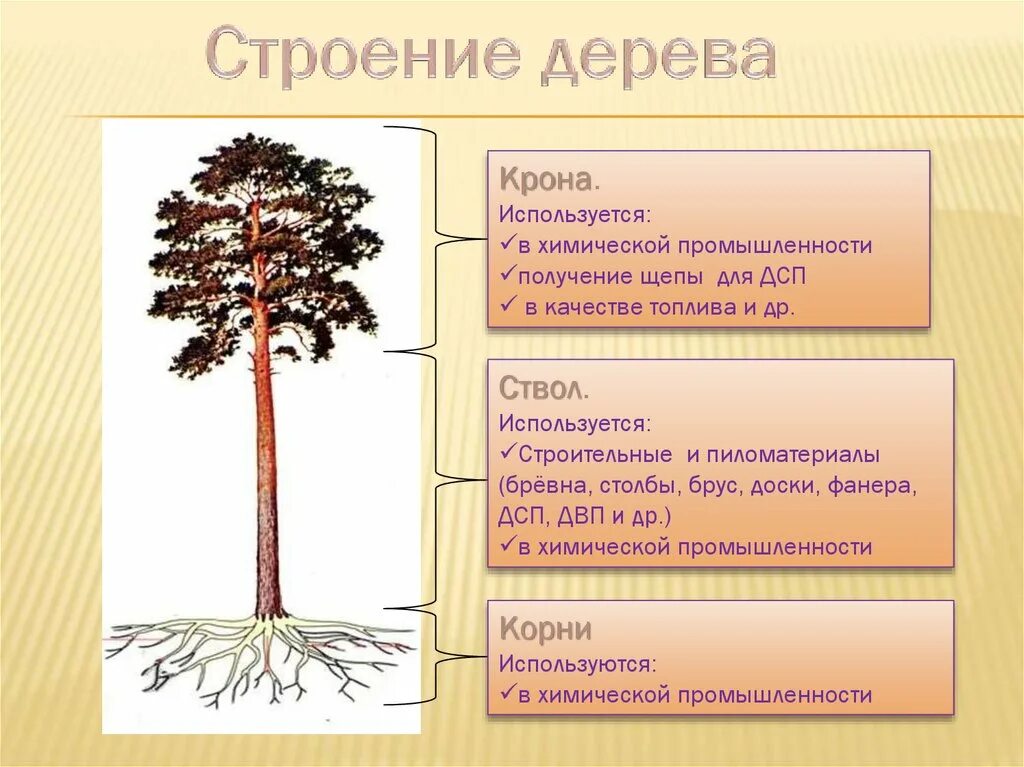 Строение дерева

Крона.
Используется:
✓в химической промышленности
✓получение щепы для ДСП
✓ в качестве топлива и др.

Ствол.
Используется:
✓Строительные и пиломатериалы (брёвна, столбы, брус, доски, фанера, ДСП, ДВП и др.)
✓в химической промышленности

Корни
Используются:
✓в химической промышленности